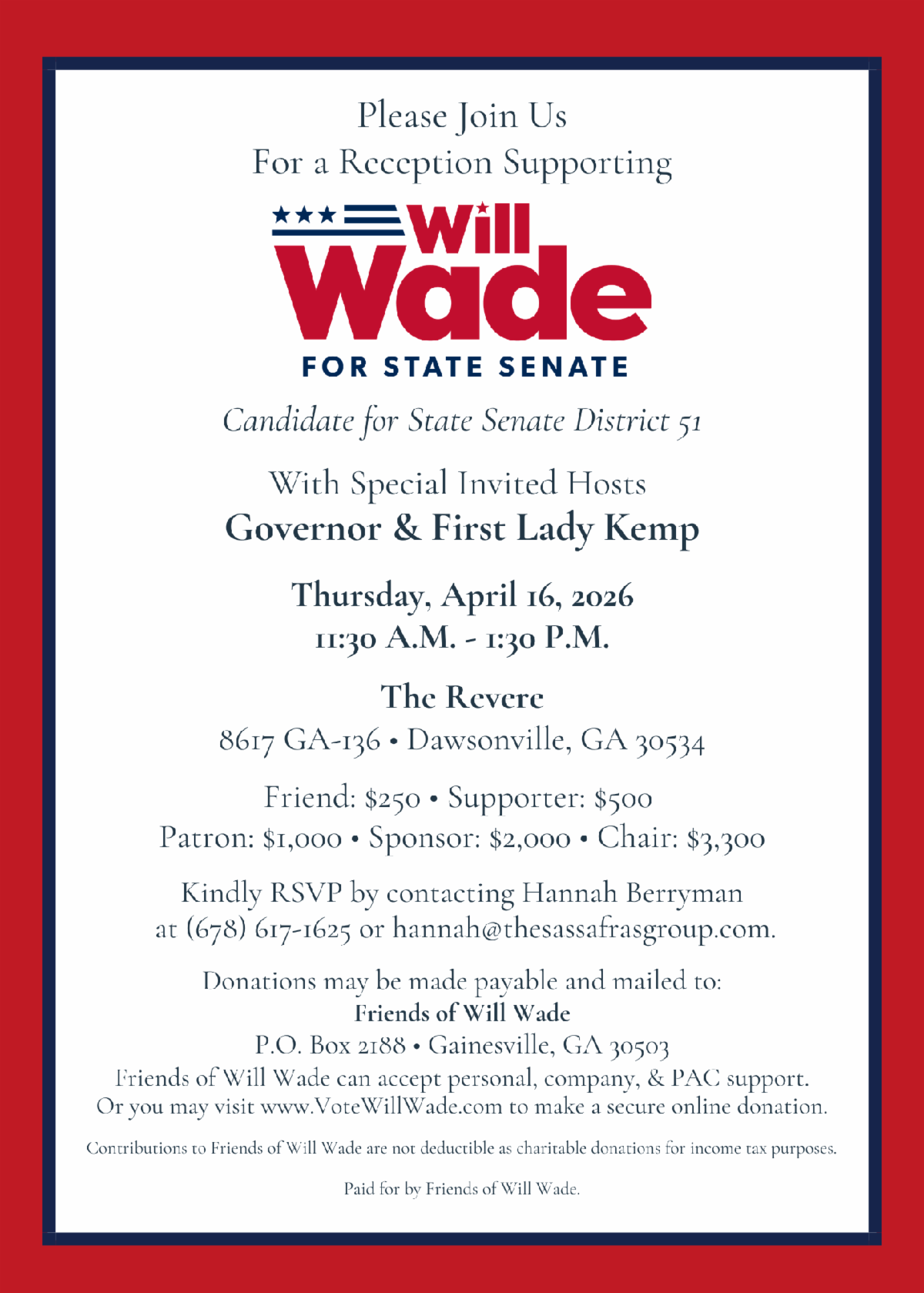 Please Join Us
For a Reception Supporting

Will Wade
FOR STATE SENATE

Candidate for State Senate District 51

With Special Invited Hosts
Governor & First Lady Kemp

Thursday, April 16, 2026
11:30 A.M. - 1:30 P.M.

The Revere
8617 GA-136 • Dawsonville, GA 30534

Friend: \$250 • Supporter: \$500
Patron: \$1,000 • Sponsor: \$2,000 • Chair: \$3,300

Kindly RSVP by contacting Hannah Berryman at (678) 617-1625 or hannah@thesassafrasgroup.com.

Donations may be made payable and mailed to:
Friends of Will Wade
P.O. Box 2188 • Gainesville, GA 30503
Friends of Will Wade can accept personal, company, & PAC support.
Or you may visit www.VoteWillWade.com to make a secure online donation.

Contributions to Friends of Will Wade are not deductible as charitable donations for income tax purposes.

Paid for by Friends of Will Wade.